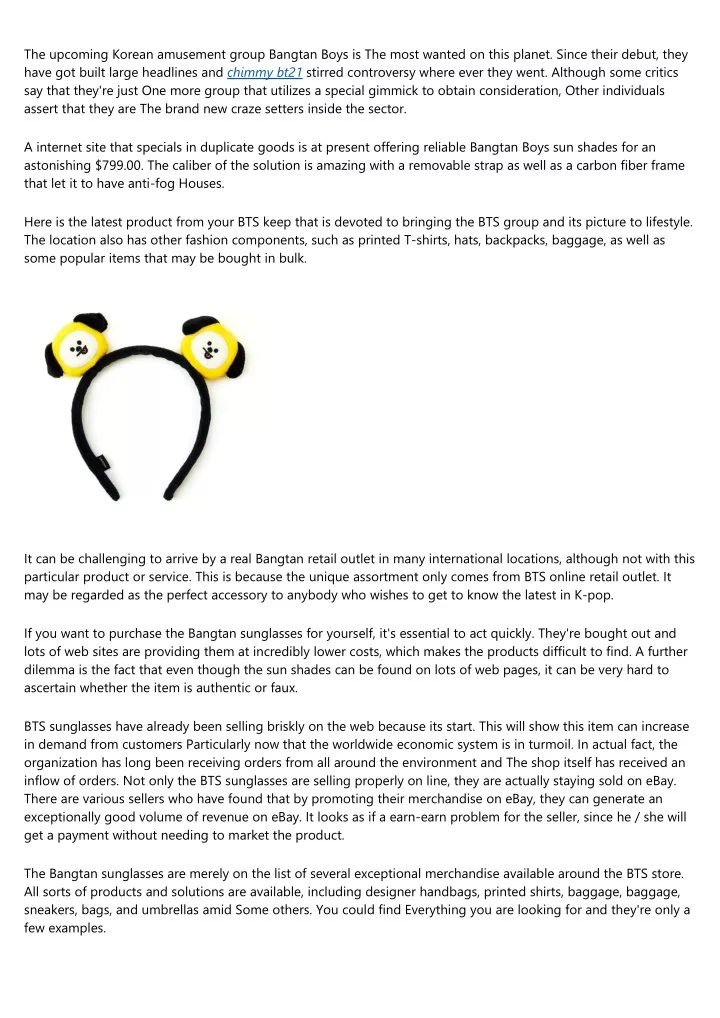 The upcoming Korean amusement group Bangtan Boys is The most wanted on this planet. Since their debut, they have got built large headlines and chimmy bt21 stirred controversy where ever they went. Although some critics say that they're just One more group that utilizes a special gimmick to obtain consideration, Other individuals assert that they are The brand new craze setters inside the sector.

A internet site that specials in duplicate goods is at present offering reliable Bangtan Boys sun shades for an astonishing $799.00. The caliber of the solution is amazing with a removable strap as well as a carbon fiber frame that let it to have anti-fog Houses.

Here is the latest product from your BTS keep that is devoted to bringing the BTS group and its picture to lifestyle. The location also has other fashion components, such as printed T-shirts, hats, backpacks, baggage, as well as some popular items that may be bought in bulk.

It can be challenging to arrive by a real Bangtan retail outlet in many international locations, although not with this particular product or service. This is because the unique assortment only comes from BTS online retail outlet. It may be regarded as the perfect accessory to anybody who wishes to get to know the latest in K-pop.

If you want to purchase the Bangtan sunglasses for yourself, it's essential to act quickly. They're bought out and lots of web sites are providing them at incredibly lower costs, which makes the products difficult to find. A further dilemma is the fact that even though the sun shades can be found on lots of web pages, it can be very hard to ascertain whether the item is authentic or faux.

BTS sunglasses have already been selling briskly on the web because its start. This will show this item can increase in demand from customers Particularly now that the worldwide economic system is in turmoil. In actual fact, the organization has long been receiving orders from all around the environment and The shop itself has received an inflow of orders. Not only the BTS sunglasses are selling properly on line, they are actually staying sold on eBay. There are various sellers who have found that by promoting their merchandise on eBay, they can generate an exceptionally good volume of revenue on eBay. It looks as if a earn-earn problem for the seller, since he / she will get a payment without needing to market the product.

The Bangtan sunglasses are merely on the list of several exceptional merchandise available around the BTS store. All sorts of products and solutions are available, including designer handbags, printed shirts, baggage, baggage, sneakers, bags, and umbrellas amid Some others. You could find Everything you are looking for and they're only a few examples.